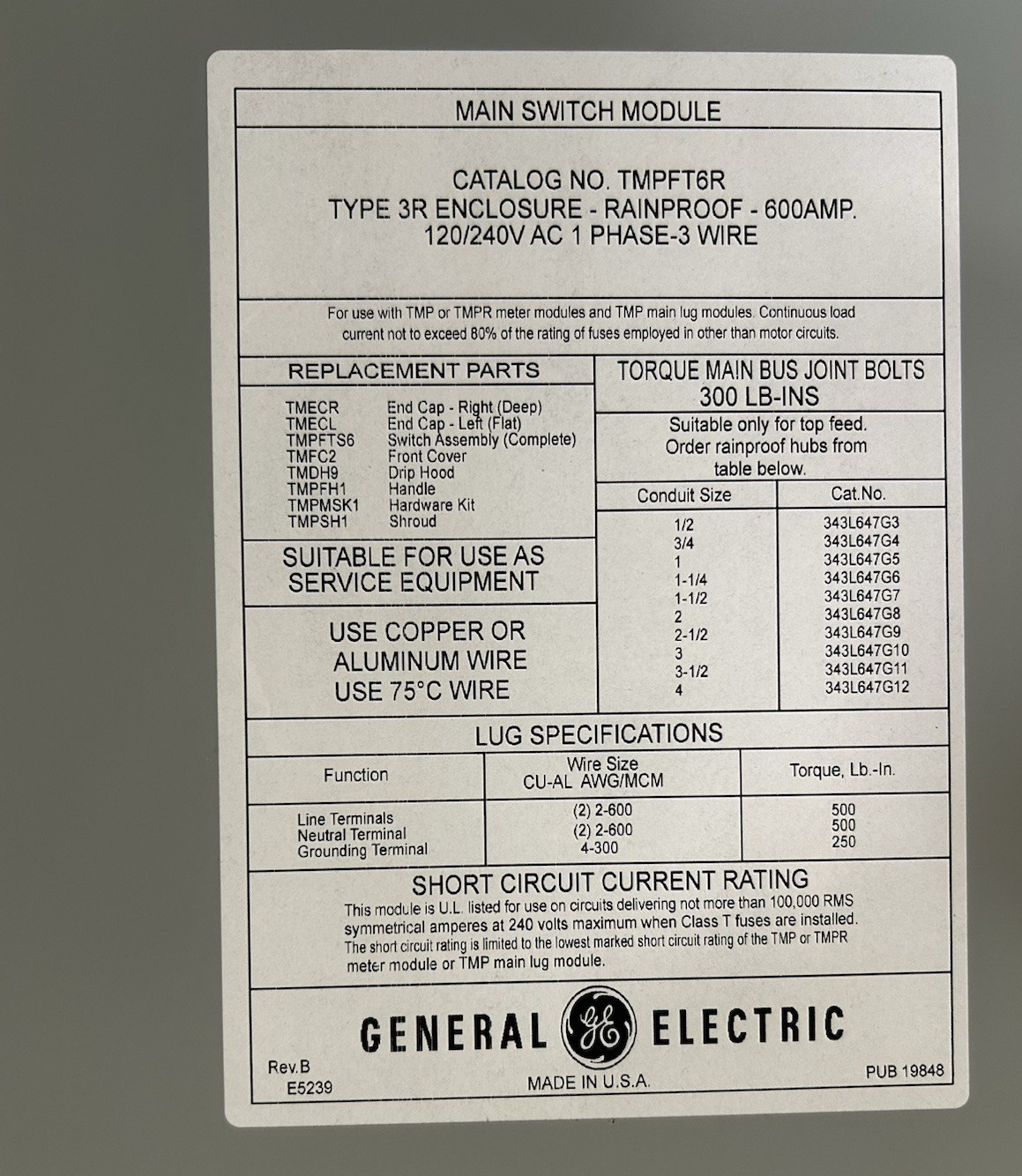 MAIN SWITCH MODULE

CATALOG NO. TMPFT6R
TYPE 3R ENCLOSURE - RAINPROOF - 600AMP.
120/240V AC 1 PHASE-3 WIRE

For use with TMP or TMPR meter modules and TMP main lug modules. Continuous load current not to exceed 80% of the rating of fuses employed in other than motor circuits.

REPLACEMENT PARTS

| | |
|---|---|
| TMECR | End Cap - Right (Deep) |
| TMECL | End Cap - Left (Flat) |
| TMPFTS6 | Switch Assembly (Complete) |
| TMFC2 | Front Cover |
| TMDH9 | Drip Hood |
| TMPFH1 | Handle |
| TMPMSK1 | Hardware Kit |
| TMPSH1 | Shroud |

SUITABLE FOR USE AS SERVICE EQUIPMENT

USE COPPER OR ALUMINUM WIRE
USE 75°C WIRE

TORQUE MAIN BUS JOINT BOLTS
300 LB-INS

Suitable only for top feed. Order rainproof hubs from table below.

| Conduit Size | Cat.No. |
|---|---|
| 1/2 | 343L647G3 |
| 3/4 | 343L647G4 |
| 1 | 343L647G5 |
| 1-1/4 | 343L647G6 |
| 1-1/2 | 343L647G7 |
| 2 | 343L647G8 |
| 2-1/2 | 343L647G9 |
| 3 | 343L647G10 |
| 3-1/2 | 343L647G11 |
| 4 | 343L647G12 |

LUG SPECIFICATIONS

| Function | Wire Size CU-AL AWG/MCM | Torque, Lb.-In. |
|---|---|---|
| Line Terminals | (2) 2-600 | 500 |
| Neutral Terminal | (2) 2-600 | 500 |
| Grounding Terminal | 4-300 | 250 |

SHORT CIRCUIT CURRENT RATING
This module is U.L. listed for use on circuits delivering not more than 100,000 RMS symmetrical amperes at 240 volts maximum when Class T fuses are installed. The short circuit rating is limited to the lowest marked short circuit rating of the TMP or TMPR meter module or TMP main lug module.

GENERAL GE ELECTRIC

Rev.B
E5239

MADE IN U.S.A.

PUB 19848